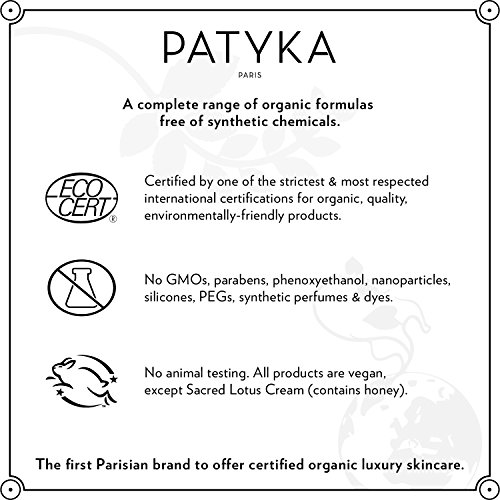 PATYKA
PARIS

A complete range of organic formulas free of synthetic chemicals.

ECO CERT ®

Certified by one of the strictest & most respected international certifications for organic, quality, environmentally-friendly products.

No GMOs, parabens, phenoxyethanol, nanoparticles, silicones, PEGs, synthetic perfumes & dyes.

No animal testing. All products are vegan, except Sacred Lotus Cream (contains honey).

The first Parisian brand to offer certified organic luxury skincare.